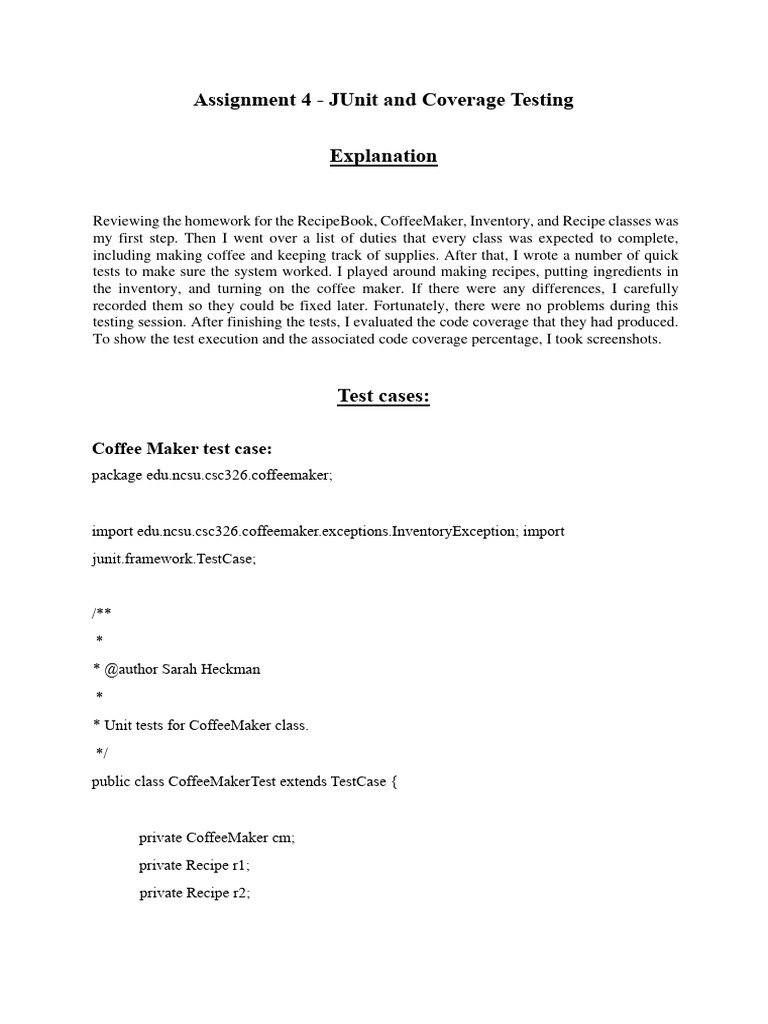 Assignment 4 - JUnit and Coverage Testing

Explanation

Reviewing the homework for the RecipeBook, CoffeeMaker, Inventory, and Recipe classes was my first step. Then I went over a list of duties that every class was expected to complete, including making coffee and keeping track of supplies. After that, I wrote a number of quick tests to make sure the system worked. I played around making recipes, putting ingredients in the inventory, and turning on the coffee maker. If there were any differences, I carefully recorded them so they could be fixed later. Fortunately, there were no problems during this testing session. After finishing the tests, I evaluated the code coverage that they had produced. To show the test execution and the associated code coverage percentage, I took screenshots.

Test cases:

Coffee Maker test case:

package edu.ncsu.csc326.coffeemaker;

import edu.ncsu.csc326.coffeemaker.exceptions.InventoryException; import junit.framework.TestCase;

/**
 *
* @author Sarah Heckman
 *
* Unit tests for CoffeeMaker class.
 */
public class CoffeeMakerTest extends TestCase {

private CoffeeMaker cm;
private Recipe r1;
private Recipe r2;